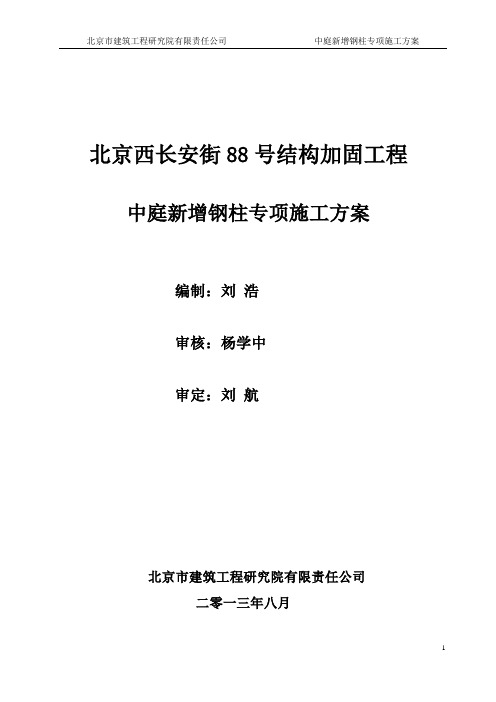 北京市建筑工程研究院有限责任公司　　中庭新增钢柱专项施工方案

北京西长安街 88 号结构加固工程

中庭新增钢柱专项施工方案

编制：刘 浩

审核：杨学中

审定：刘 航

北京市建筑工程研究院有限责任公司

二零一三年八月

1